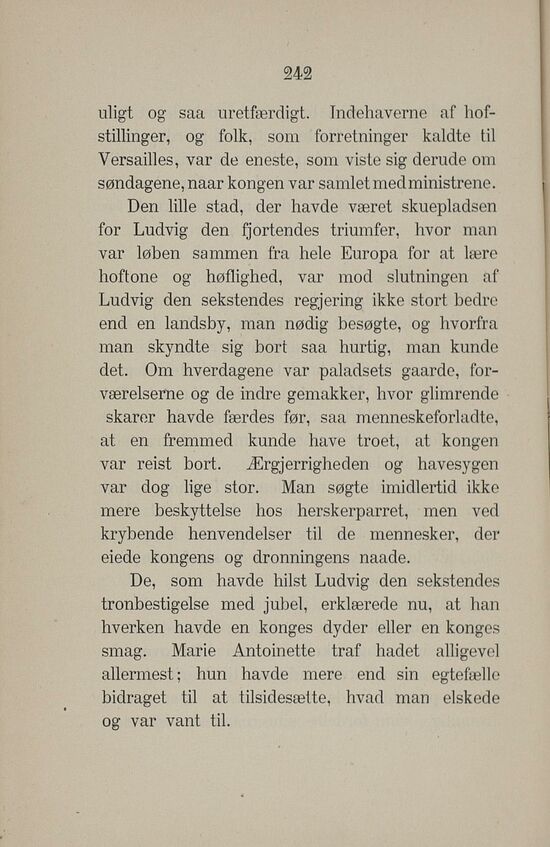 242

uligt og saa uretfærdigt. Indehaverne af hofstillinger, og folk, som forretninger kaldte til Versailles, var de eneste, som viste sig derude om søndagene, naar kongen var samlet med ministrene.

Den lille stad, der havde været skuepladsen for Ludvig den fjortendes triumfer, hvor man var løben sammen fra hele Europa for at lære hoftone og høflighed, var mod slutningen af Ludvig den sekstendes regjering ikke stort bedre end en landsby, man nødig besøgte, og hvorfra man skyndte sig bort saa hurtig, man kunde det. Om hverdagene var paladsets gaarde, forværelserne og de indre gemakker, hvor glimrende skarer havde færdes før, saa menneskeforladte, at en fremmed kunde have troet, at kongen var reist bort. Ærgjerrigheden og havesygen var dog lige stor. Man søgte imidlertid ikke mere beskyttelse hos herskerparret, men ved krybende henvendelser til de mennesker, der eiede kongens og dronningens naade.

De, som havde hilst Ludvig den sekstendes tronbestigelse med jubel, erklærede nu, at han hverken havde en konges dyder eller en konges smag. Marie Antoinette traf hadet alligevel allermest; hun havde mere end sin egtefælle bidraget til at tilsidesætte, hvad man elskede og var vant til.